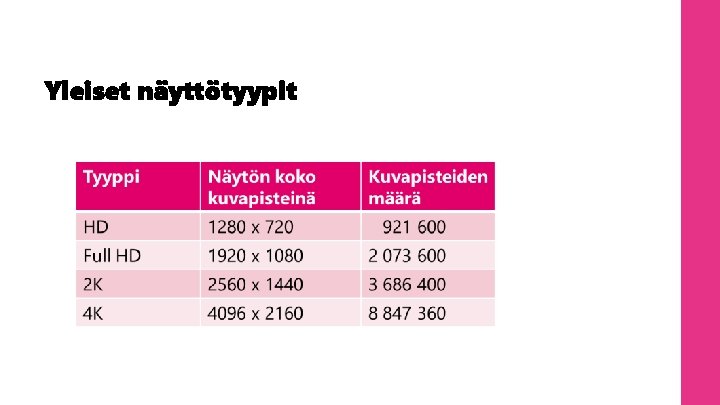 Yleiset näyttötyypit

| Tyyppi | Näytön koko kuvapisteinä | Kuvapisteiden määrä |
|---|---|---|
| HD | 1280 x 720 | 921 600 |
| Full HD | 1920 x 1080 | 2 073 600 |
| 2K | 2560 x 1440 | 3 686 400 |
| 4K | 4096 x 2160 | 8 847 360 |